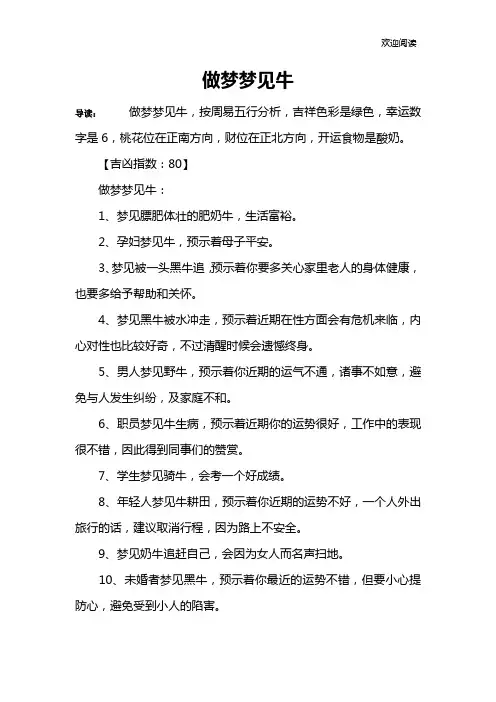 欢迎阅读

做梦梦见牛

导读： 做梦梦见牛，按周易五行分析，吉祥色彩是绿色，幸运数字是 6，桃花位在正南方向，财位在正北方向，开运食物是酸奶。

【吉凶指数：80】

做梦梦见牛：

1、梦见膘肥体壮的肥奶牛，生活富裕。

2、孕妇梦见牛，预示着母子平安。

3、梦见被一头黑牛追 预示着你要多关心家里老人的身体健康，也要多给予帮助和关怀。

4、梦见黑牛被水冲走，预示着近期在性方面会有危机来临，内心对性也比较好奇，不过清醒时候会遗憾终身。

5、男人梦见野牛，预示着你近期的运气不通，诸事不如意，避免与人发生纠纷，及家庭不和。

6、职员梦见牛生病，预示着近期你的运势很好，工作中的表现很不错，因此得到同事们的赞赏。

7、学生梦见骑牛，会考一个好成绩。

8、年轻人梦见牛耕田，预示着你近期的运势不好，一个人外出旅行的话，建议取消行程，因为路上不安全。

9、梦见奶牛追赶自己，会因为女人而名声扫地。

10、未婚者梦见黑牛，预示着你最近的运势不错，但要小心提防心，避免受到小人的陷害。